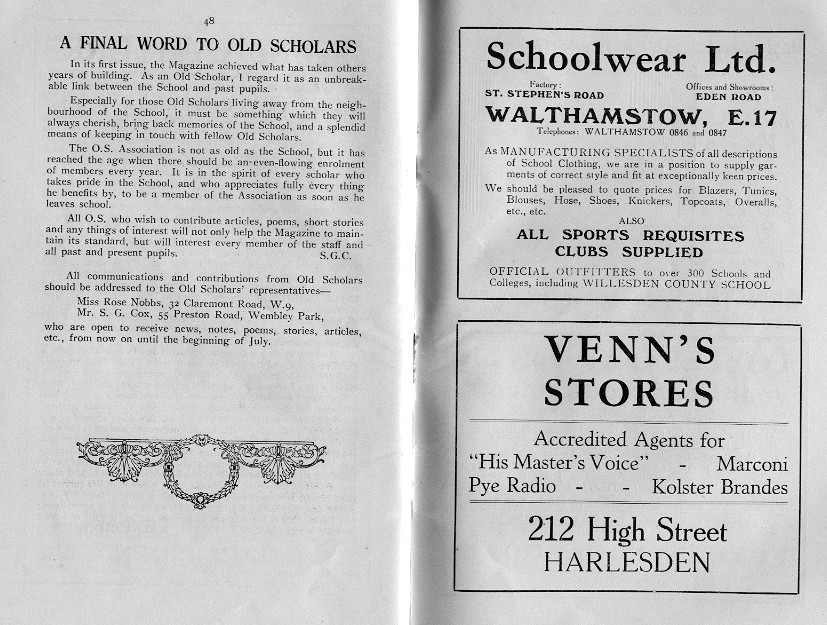 48

A FINAL WORD TO OLD SCHOLARS

In its first issue, the Magazine achieved what has taken others years of building. As an Old Scholar, I regard it as an unbreakable link between the School and past pupils.

Especially for those Old Scholars living away from the neighbourhood of the School, it must be something which they will always cherish, bring back memories of the School, and a splendid means of keeping in touch with fellow Old Scholars.

The O.S. Association is not as old as the School, but it has reached the age when there should be an even-flowing enrolment of members every year. It is in the spirit of every scholar who takes pride in the School, and who appreciates fully every thing he benefits by, to be a member of the Association as soon as he leaves school.

All O.S. who wish to contribute articles, poems, short stories and any things of interest will not only help the Magazine to maintain its standard, but will interest every member of the staff and all past and present pupils. S.G.C.

All communications and contributions from Old Scholars should be addressed to the Old Scholars' representatives—

Miss Rose Nobbs, 32 Claremont Road, W.9,
Mr. S. G. Cox, 55 Preston Road, Wembley Park,

who are open to receive news, notes, poems, stories, articles, etc., from now on until the beginning of July.

Schoolwear Ltd.

Factory: ST. STEPHEN'S ROAD
Offices and Showrooms: EDEN ROAD

WALTHAMSTOW, E.17

Telephones: WALTHAMSTOW 0846 and 0847

As MANUFACTURING SPECIALISTS of all descriptions of School Clothing, we are in a position to supply garments of correct style and fit at exceptionally keen prices.

We should be pleased to quote prices for Blazers, Tunics, Blouses, Hose, Shoes, Knickers, Topcoats, Overalls, etc., etc.

ALSO

ALL SPORTS REQUISITES
CLUBS SUPPLIED

OFFICIAL OUTFITTERS to over 300 Schools and Colleges, including WILLESDEN COUNTY SCHOOL

VENN'S STORES

Accredited Agents for
"His Master's Voice" - Marconi
Pye Radio - - Kolster Brandes

212 High Street
HARLESDEN